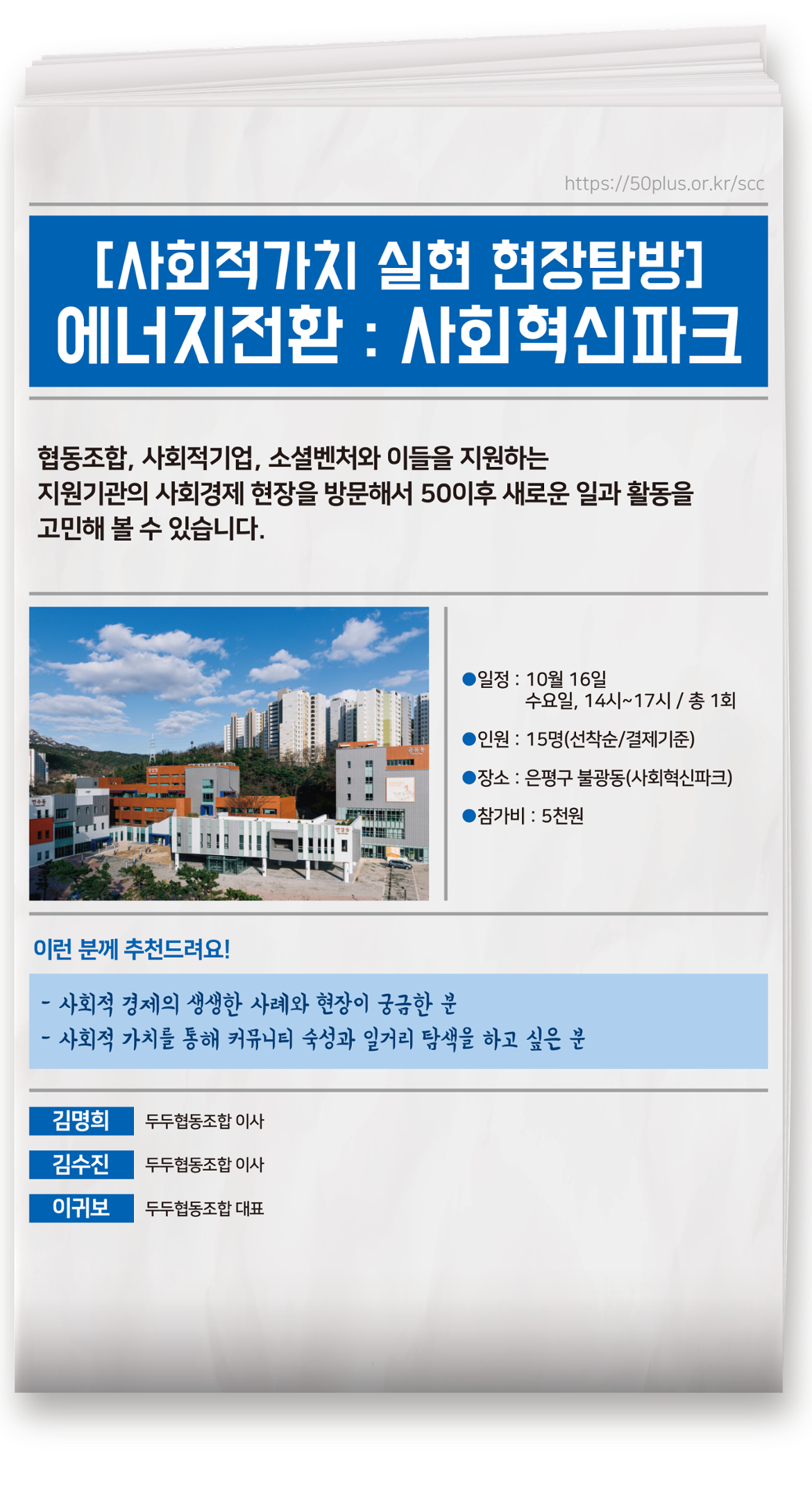 https://50plus.or.kr/scc

[사회적가치 실현 현장탐방]
에너지전환 : 사회혁신파크

협동조합, 사회적기업, 소셜벤처와 이들을 지원하는 지원기관의 사회경제 현장을 방문해서 50이후 새로운 일과 활동을 고민해 볼 수 있습니다.

• 일정 : 10월 16일
수요일, 14시~17시 / 총 1회

• 인원 : 15명(선착순/결제기준)

• 장소 : 은평구 불광동(사회혁신파크)

• 참가비 : 5천원

이런 분께 추천드려요!

- 사회적 경제의 생생한 사례와 현장이 궁금한 분
- 사회적 가치를 통해 커뮤니티 숙성과 일거리 탐색을 하고 싶은 분

김명희 두두협동조합 이사

김수진 두두협동조합 이사

이귀보 두두협동조합 대표